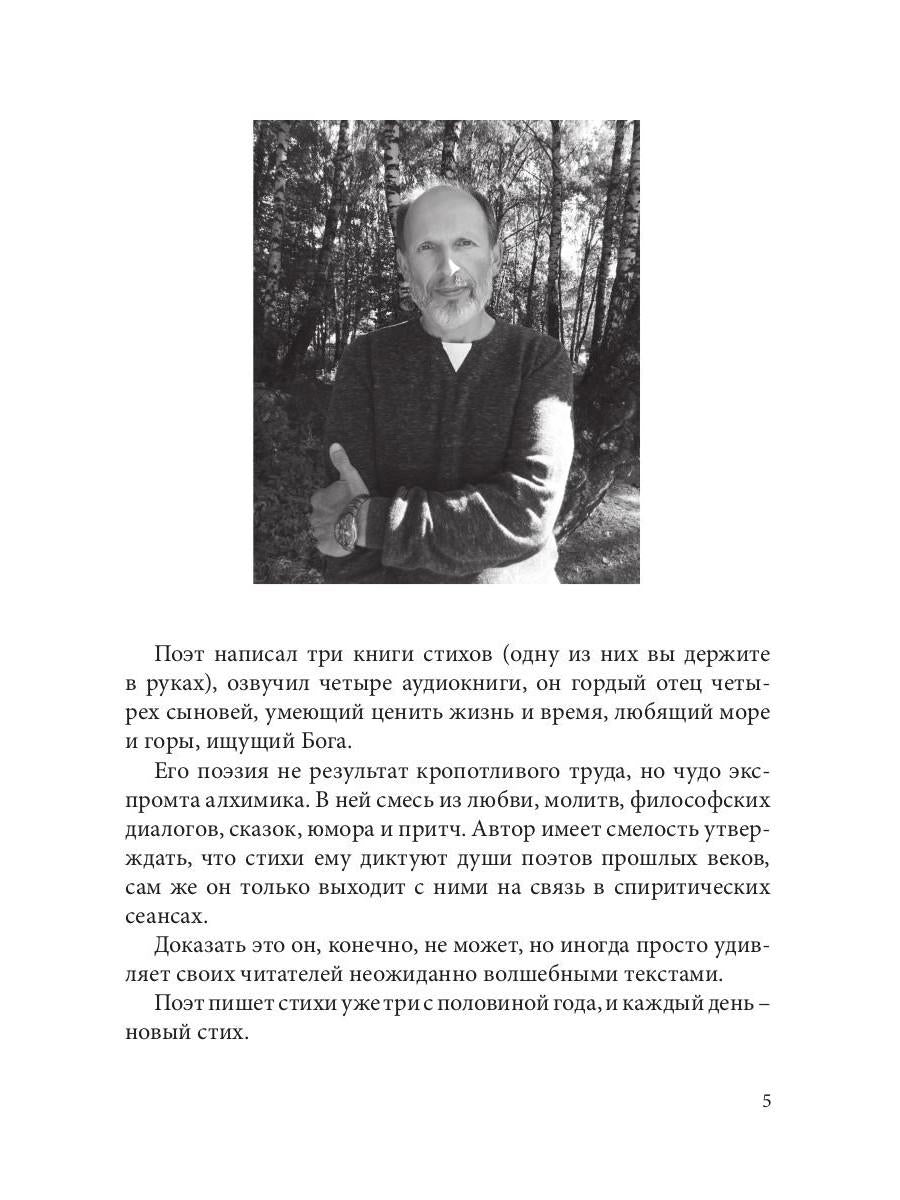 Поэт написал три книги стихов (одну из них вы держите в руках), озвучил четыре аудиокниги, он гордый отец четырех сыновей, умеющий ценить жизнь и время, любящий море и горы, ищущий Бога.

Его поэзия не результат кропотливого труда, но чудо экспромта алхимика. В ней смесь из любви, молитв, философских диалогов, сказок, юмора и притч. Автор имеет смелость утверждать, что стихи ему диктуют души поэтов прошлых веков, сам же он только выходит с ними на связь в спиритических сеансах.

Доказать это он, конечно, не может, но иногда просто удивляет своих читателей неожиданно волшебными текстами.

Поэт пишет стихи уже три с половиной года, и каждый день – новый стих.

5